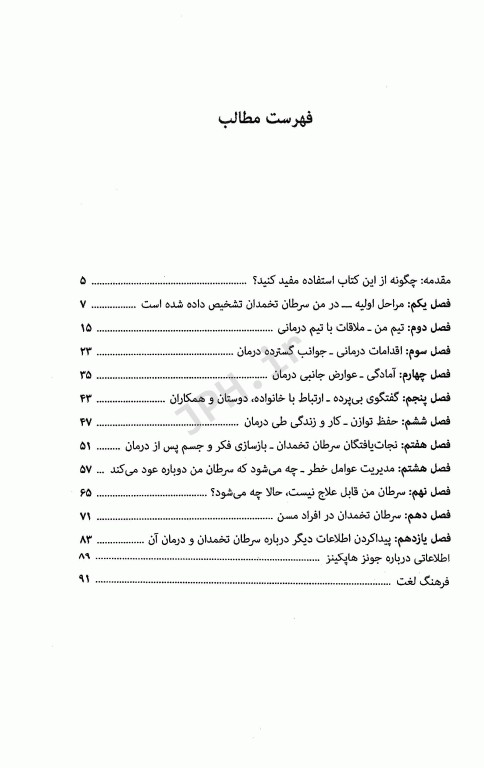 فهرست مطالب

مقدمه: چگونه از این کتاب استفاده مفید کنید؟ ........ ۵
فصل یکم: مراحل اولیه ـــ در من سرطان تخمدان تشخیص داده شده است ........ ۷
فصل دوم: تیم من ـ ملاقات با تیم درمانی ........ ۱۵
فصل سوم: اقدامات درمانی ـ جوانب گسترده درمان ........ ۲۳
فصل چهارم: آمادگی ـ عوارض جانبی درمان ........ ۳۵
فصل پنجم: گفتگوی بی‌پرده ـ ارتباط با خانواده، دوستان و همکاران ........ ۴۳
فصل ششم: حفظ توازن ـ کار و زندگی طی درمان ........ ۴۷
فصل هفتم: نجات‌یافتگان سرطان تخمدان ـ بازسازی فکر و جسم پس از درمان ........ ۵۱
فصل هشتم: مدیریت عوامل خطر ـ چه می‌شود که سرطان من دوباره عود می‌کند ........ ۵۷
فصل نهم: سرطان من قابل علاج نیست، حالا چه می‌شود؟ ........ ۶۵
فصل دهم: سرطان تخمدان در افراد مسن ........ ۷۱
فصل یازدهم: پیداکردن اطلاعات دیگر درباره سرطان تخمدان و درمان آن ........ ۸۳
اطلاعاتی درباره جونز هاپکینز ........ ۸۹
فرهنگ لغت ........ ۹۱

JPH.ir